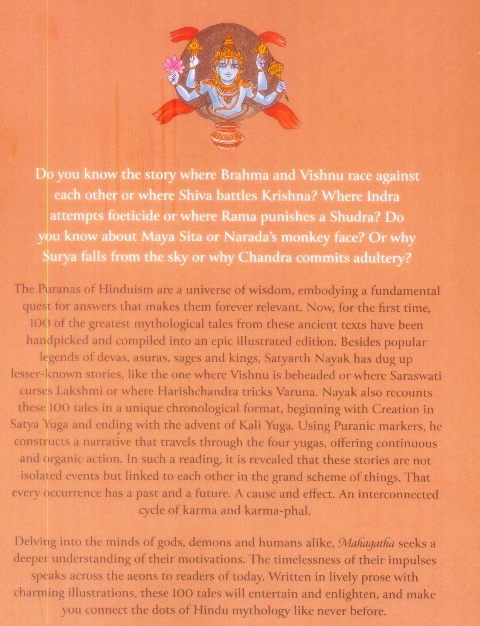 Do you know the story where Brahma and Vishnu race against each other or where Shiva battles Krishna? Where Indra attempts foeticide or where Rama punishes a Shudra? Do you know about Maya Sita or Narada's monkey face? Or why Surya falls from the sky or why Chandra commits adultery?

The Puranas of Hinduism are a universe of wisdom, embodying a fundamental quest for answers that makes them forever relevant. Now, for the first time, 100 of the greatest mythological tales from these ancient texts have been handpicked and compiled into an epic illustrated edition. Besides popular legends of devas, asuras, sages and kings, Satyarth Nayak has dug up lesser-known stories, like the one where Vishnu is beheaded or where Saraswati curses Lakshmi or where Harishchandra tricks Varuna. Nayak also recounts these 100 tales in a unique chronological format, beginning with Creation in Satya Yuga and ending with the advent of Kali Yuga. Using Puranic markers, he constructs a narrative that travels through the four yugas, offering continuous and organic action. In such a reading, it is revealed that these stories are not isolated events but linked to each other in the grand scheme of things. That every occurrence has a past and a future. A cause and effect. An interconnected cycle of karma and karma-phal.

Delving into the minds of gods, demons and humans alike, Mahagatha seeks a deeper understanding of their motivations. The timelessness of their impulses speaks across the aeons to readers of today. Written in lively prose with charming illustrations, these 100 tales will entertain and enlighten, and make you connect the dots of Hindu mythology like never before.